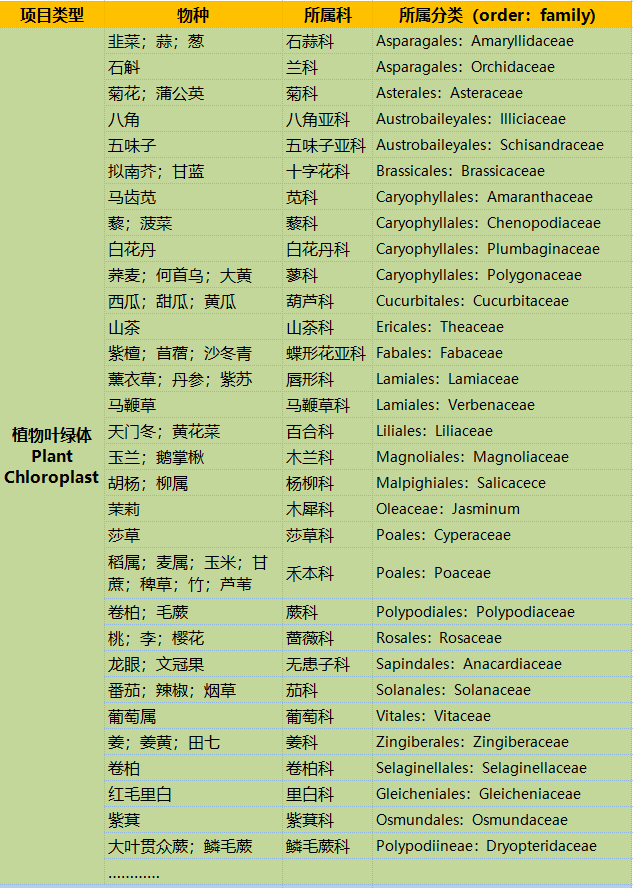 | 项目类型 | 物种 | 所属科 | 所属分类（order：family) |
|---|---|---|---|
| 植物叶绿体 Plant Chloroplast | 韭菜；蒜；葱 | 石蒜科 | Asparagales：Amaryllidaceae |
| | 石斛 | 兰科 | Asparagales：Orchidaceae |
| | 菊花；蒲公英 | 菊科 | Asterales：Asteraceae |
| | 八角 | 八角亚科 | Austrobaileyales：Illiciaceae |
| | 五味子 | 五味子亚科 | Austrobaileyales：Schisandraceae |
| | 拟南芥；甘蓝 | 十字花科 | Brassicales：Brassicaceae |
| | 马齿苋 | 苋科 | Caryophyllales：Amaranthaceae |
| | 藜；菠菜 | 藜科 | Caryophyllales：Chenopodiaceae |
| | 白花丹 | 白花丹科 | Caryophyllales：Plumbaginaceae |
| | 荞麦；何首乌；大黄 | 蓼科 | Caryophyllales：Polygonaceae |
| | 西瓜；甜瓜；黄瓜 | 葫芦科 | Cucurbitales：Cucurbitaceae |
| | 山茶 | 山茶科 | Ericales：Theaceae |
| | 紫檀；苜蓿；沙冬青 | 蝶形花亚科 | Fabales：Fabaceae |
| | 薰衣草；丹参；紫苏 | 唇形科 | Lamiales：Lamiaceae |
| | 马鞭草 | 马鞭草科 | Lamiales：Verbenaceae |
| | 天门冬；黄花菜 | 百合科 | Liliales：Liliaceae |
| | 玉兰；鹅掌楸 | 木兰科 | Magnoliales：Magnoliaceae |
| | 胡杨；柳属 | 杨柳科 | Malpighiales：Salicacece |
| | 茉莉 | 木犀科 | Oleaceae：Jasminum |
| | 莎草 | 莎草科 | Poales：Cyperaceae |
| | 稻属；麦属；玉米；甘蔗；稗草；竹；芦苇 | 禾本科 | Poales：Poaceae |
| | 卷柏；毛蕨 | 蕨科 | Polypodiales：Polypodiaceae |
| | 桃；李；樱花 | 蔷薇科 | Rosales：Rosaceae |
| | 龙眼；文冠果 | 无患子科 | Sapindales：Anacardiaceae |
| | 番茄；辣椒；烟草 | 茄科 | Solanales：Solanaceae |
| | 葡萄属 | 葡萄科 | Vitales：Vitaceae |
| | 姜；姜黄；田七 | 姜科 | Zingiberales：Zingiberaceae |
| | 卷柏 | 卷柏科 | Selaginellales：Selaginellaceae |
| | 红毛里白 | 里白科 | Gleicheniales：Gleicheniaceae |
| | 紫萁 | 紫萁科 | Osmundales：Osmundaceae |
| | 大叶贯众蕨；鳞毛蕨 | 鳞毛蕨科 | Polypodiineae：Dryopteridaceae |
| | ………… | | |